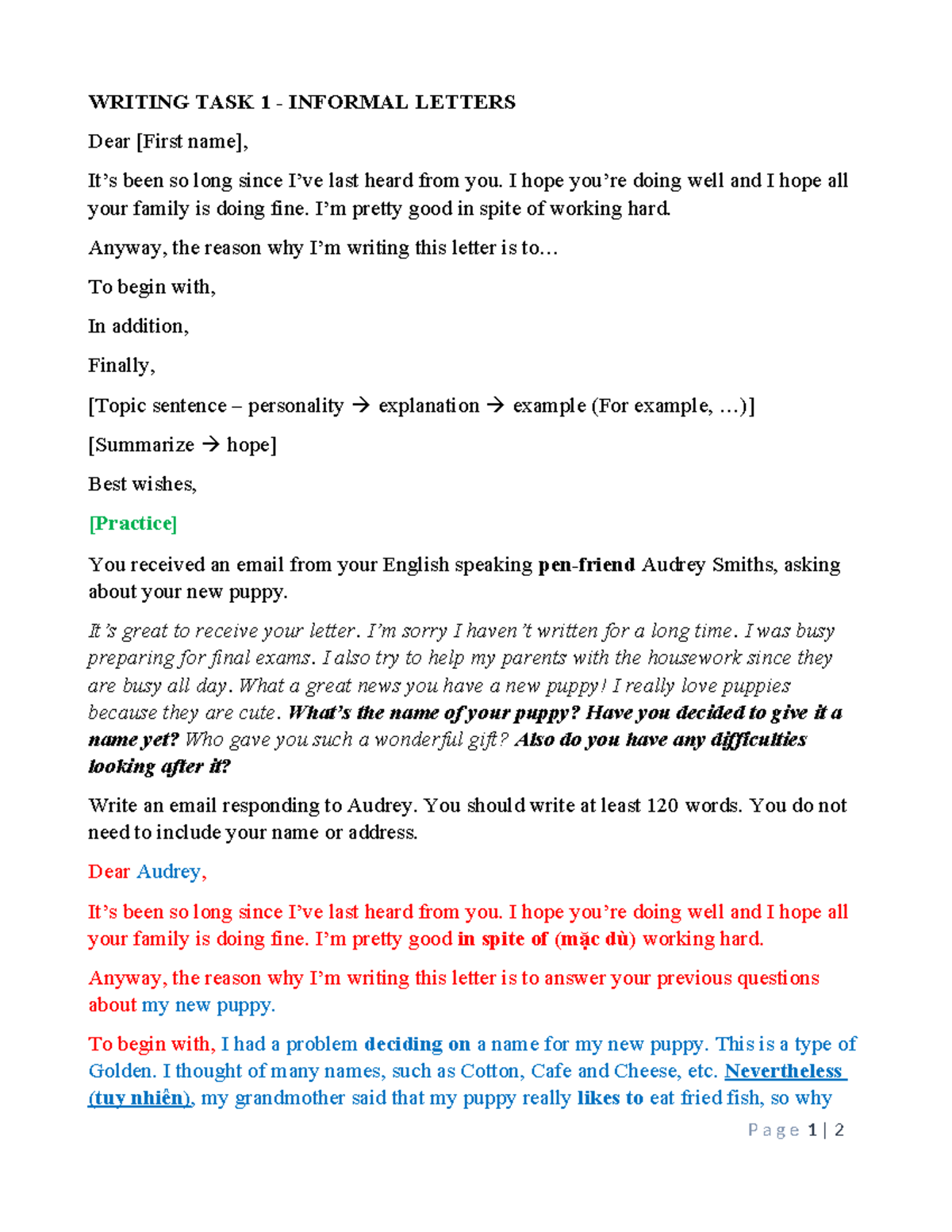 WRITING TASK 1 - INFORMAL LETTERS

Dear [First name],

It's been so long since I've last heard from you. I hope you're doing well and I hope all your family is doing fine. I'm pretty good in spite of working hard.

Anyway, the reason why I'm writing this letter is to…

To begin with,

In addition,

Finally,

[Topic sentence – personality → explanation → example (For example, …)]

[Summarize → hope]

Best wishes,

[Practice]

You received an email from your English speaking pen-friend Audrey Smiths, asking about your new puppy.

It's great to receive your letter. I'm sorry I haven't written for a long time. I was busy preparing for final exams. I also try to help my parents with the housework since they are busy all day. What a great news you have a new puppy! I really love puppies because they are cute. What's the name of your puppy? Have you decided to give it a name yet? Who gave you such a wonderful gift? Also do you have any difficulties looking after it?

Write an email responding to Audrey. You should write at least 120 words. You do not need to include your name or address.

Dear Audrey,

It's been so long since I've last heard from you. I hope you're doing well and I hope all your family is doing fine. I'm pretty good in spite of (mặc dù) working hard.

Anyway, the reason why I'm writing this letter is to answer your previous questions about my new puppy.

To begin with, I had a problem deciding on a name for my new puppy. This is a type of Golden. I thought of many names, such as Cotton, Cafe and Cheese, etc. Nevertheless (tuy nhiên), my grandmother said that my puppy really likes to eat fried fish, so why

Page 1 | 2